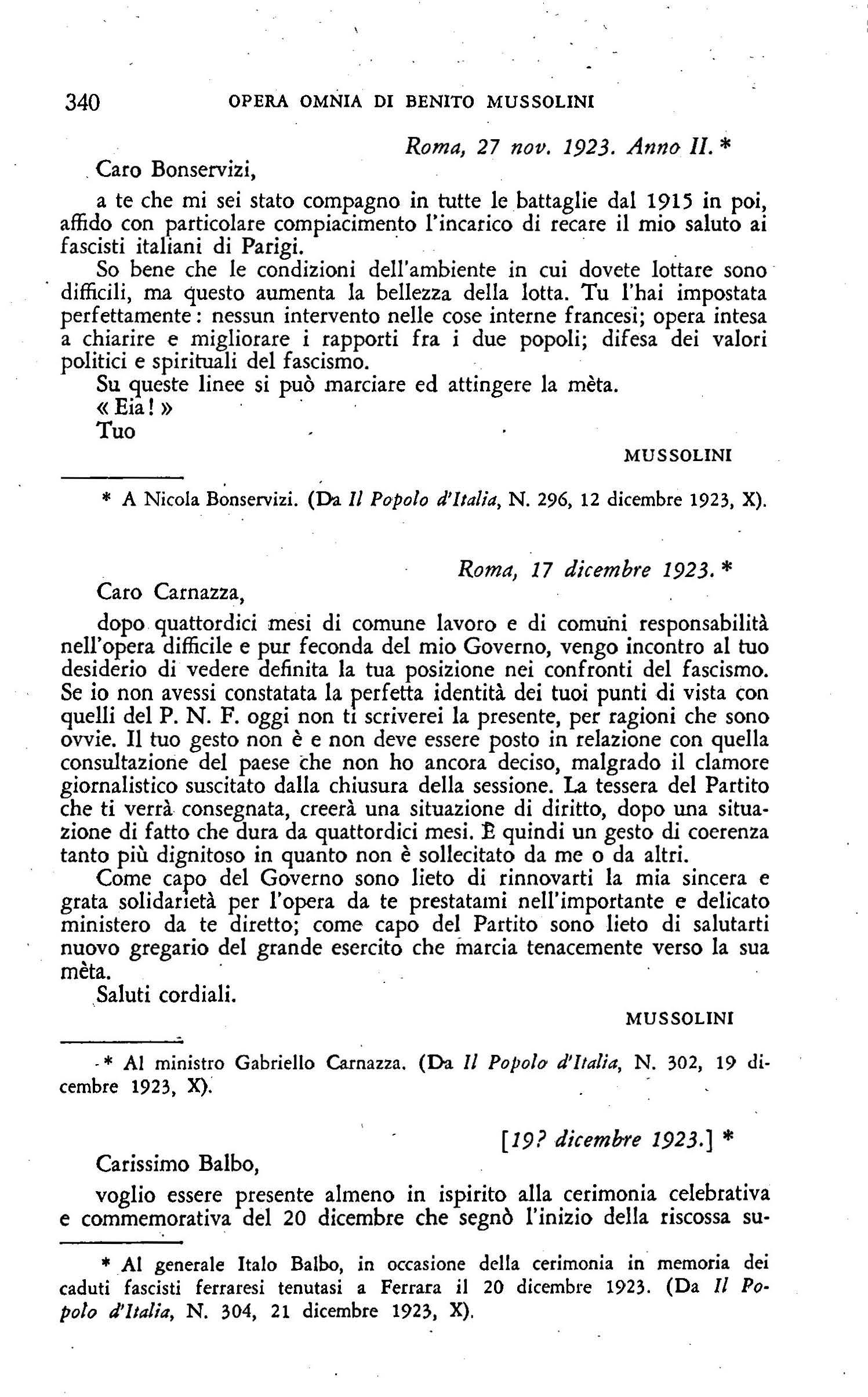 340 OPERA OMNIA DI BENITO MUSSOLINI

Roma, 27 nov. 1923. Anno II. *

Caro Bonservizi,

a te che mi sei stato compagno in tutte le battaglie dal 1915 in poi, affido con particolare compiacimento l'incarico di recare il mio saluto ai fascisti italiani di Parigi.

So bene che le condizioni dell'ambiente in cui dovete lottare sono difficili, ma questo aumenta la bellezza della lotta. Tu l'hai impostata perfettamente: nessun intervento nelle cose interne francesi; opera intesa a chiarire e migliorare i rapporti fra i due popoli; difesa dei valori politici e spirituali del fascismo.

Su queste linee si può marciare ed attingere la mèta.

« Eia! »

Tuo

MUSSOLINI

* A Nicola Bonservizi. (Da Il Popolo d'Italia, N. 296, 12 dicembre 1923, X).

Roma, 17 dicembre 1923. *

Caro Carnazza,

dopo quattordici mesi di comune lavoro e di comuni responsabilità nell'opera difficile e pur feconda del mio Governo, vengo incontro al tuo desiderio di vedere definita la tua posizione nei confronti del fascismo. Se io non avessi constatata la perfetta identità dei tuoi punti di vista con quelli del P. N. F. oggi non ti scriverei la presente, per ragioni che sono ovvie. Il tuo gesto non è e non deve essere posto in relazione con quella consultazione del paese che non ho ancora deciso, malgrado il clamore giornalistico suscitato dalla chiusura della sessione. La tessera del Partito che ti verrà consegnata, creerà una situazione di diritto, dopo una situazione di fatto che dura da quattordici mesi. È quindi un gesto di coerenza tanto più dignitoso in quanto non è sollecitato da me o da altri.

Come capo del Governo sono lieto di rinnovarti la mia sincera e grata solidarietà per l'opera da te prestatami nell'importante e delicato ministero da te diretto; come capo del Partito sono lieto di salutarti nuovo gregario del grande esercito che marcia tenacemente verso la sua mèta.

Saluti cordiali.

MUSSOLINI

* Al ministro Gabriello Carnazza. (Da Il Popolo d'Italia, N. 302, 19 dicembre 1923, X).

[19? dicembre 1923.] *

Carissimo Balbo,

voglio essere presente almeno in ispirito alla cerimonia celebrativa e commemorativa del 20 dicembre che segnò l'inizio della riscossa su-

* Al generale Italo Balbo, in occasione della cerimonia in memoria dei caduti fascisti ferraresi tenutasi a Ferrara il 20 dicembre 1923. (Da Il Popolo d'Italia, N. 304, 21 dicembre 1923, X).